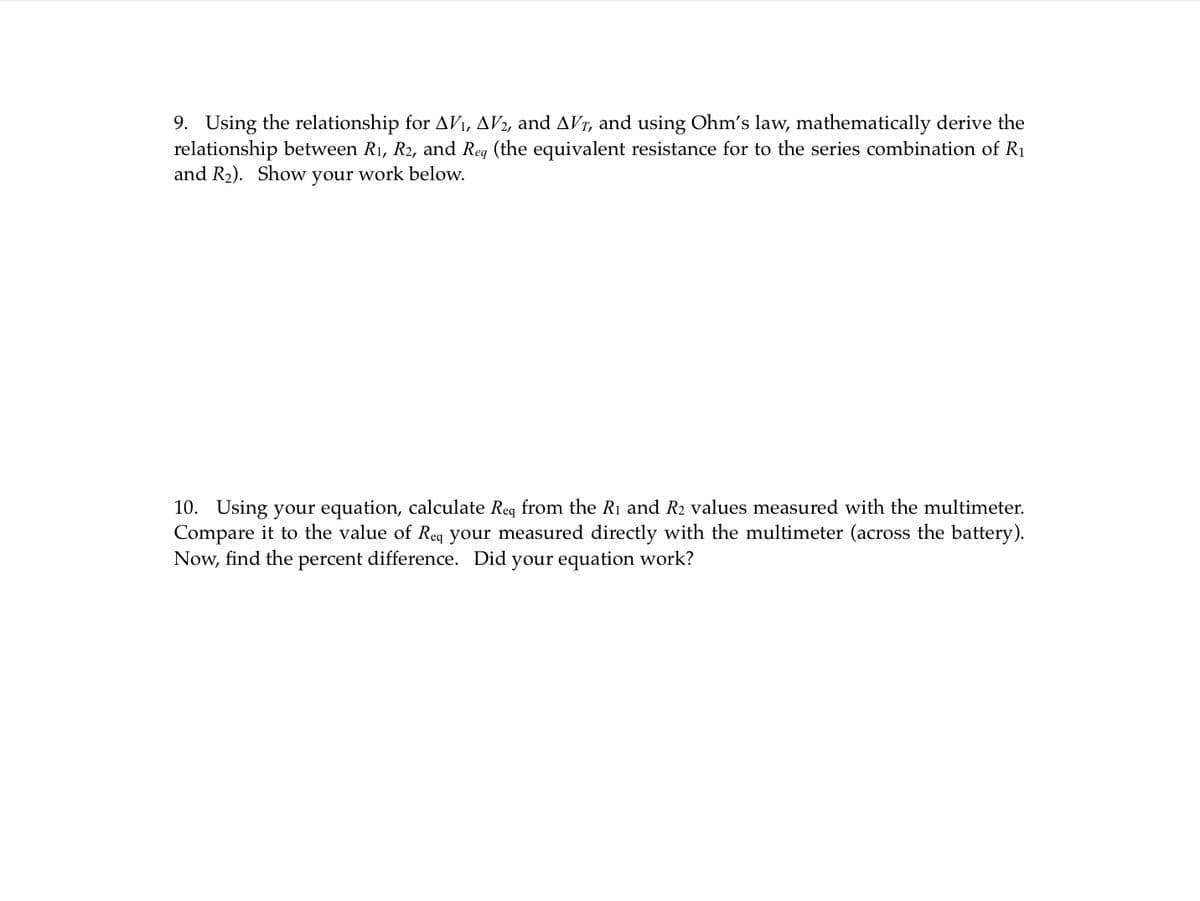 9. Using the relationship for $\Delta V_1$, $\Delta V_2$, and $\Delta V_T$, and using Ohm's law, mathematically derive the relationship between $R_1$, $R_2$, and $R_{eq}$ (the equivalent resistance for to the series combination of $R_1$ and $R_2$). Show your work below.

10. Using your equation, calculate $R_{eq}$ from the $R_1$ and $R_2$ values measured with the multimeter. Compare it to the value of $R_{eq}$ your measured directly with the multimeter (across the battery). Now, find the percent difference. Did your equation work?